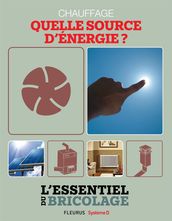 CHAUFFAGE
QUELLE SOURCE D'ÉNERGIE ?

L'ESSENTIEL DU BRICOLAGE

FLEURUS Système D